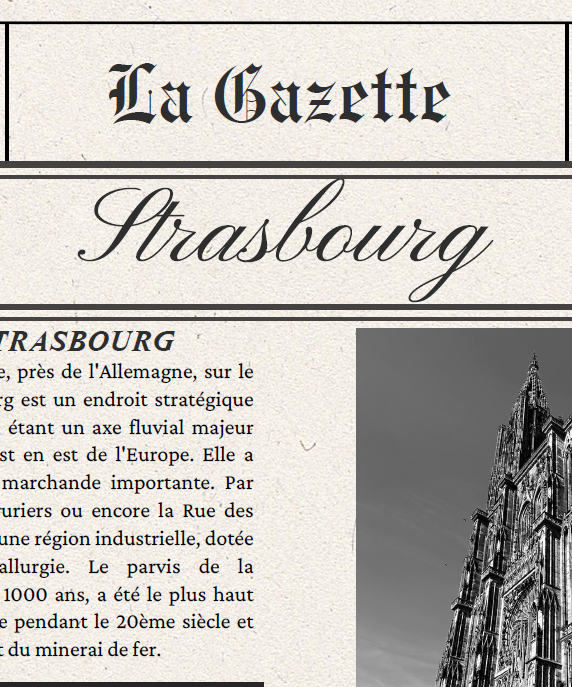 La Gazette

Strasbourg

TRASBOURG

e, près de l'Allemagne, sur le rg est un endroit stratégique étant un axe fluvial majeur st en est de l'Europe. Elle a marchande importante. Par uriers ou encore la Rue des une région industrielle, dotée allurgie. Le parvis de la 1000 ans, a été le plus haut e pendant le 20ème siècle et t du minerai de fer.